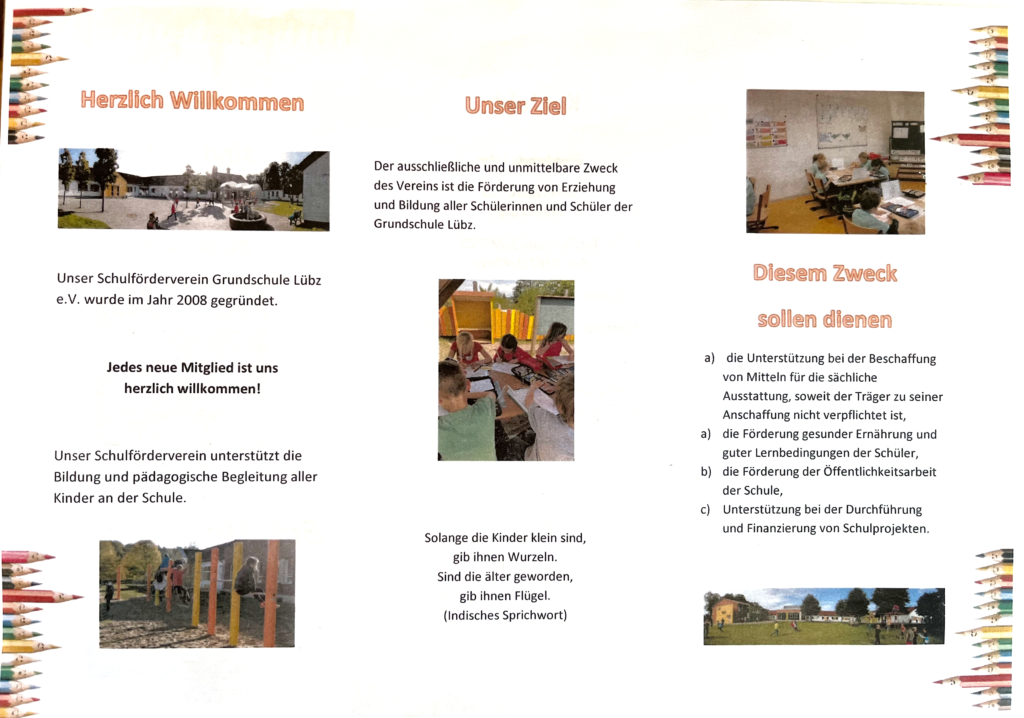 Herzlich Willkommen

Unser Schulförderverein Grundschule Lübz e.V. wurde im Jahr 2008 gegründet.

Jedes neue Mitglied ist uns herzlich willkommen!

Unser Schulförderverein unterstützt die Bildung und pädagogische Begleitung aller Kinder an der Schule.

Unser Ziel

Der ausschließliche und unmittelbare Zweck des Vereins ist die Förderung von Erziehung und Bildung aller Schülerinnen und Schüler der Grundschule Lübz.

Solange die Kinder klein sind,
gib ihnen Wurzeln.
Sind die älter geworden,
gib ihnen Flügel.
(Indisches Sprichwort)

Diesem Zweck

sollen dienen

a) die Unterstützung bei der Beschaffung von Mitteln für die sächliche Ausstattung, soweit der Träger zu seiner Anschaffung nicht verpflichtet ist,
a) die Förderung gesunder Ernährung und guter Lernbedingungen der Schüler,
b) die Förderung der Öffentlichkeitsarbeit der Schule,
c) Unterstützung bei der Durchführung und Finanzierung von Schulprojekten.